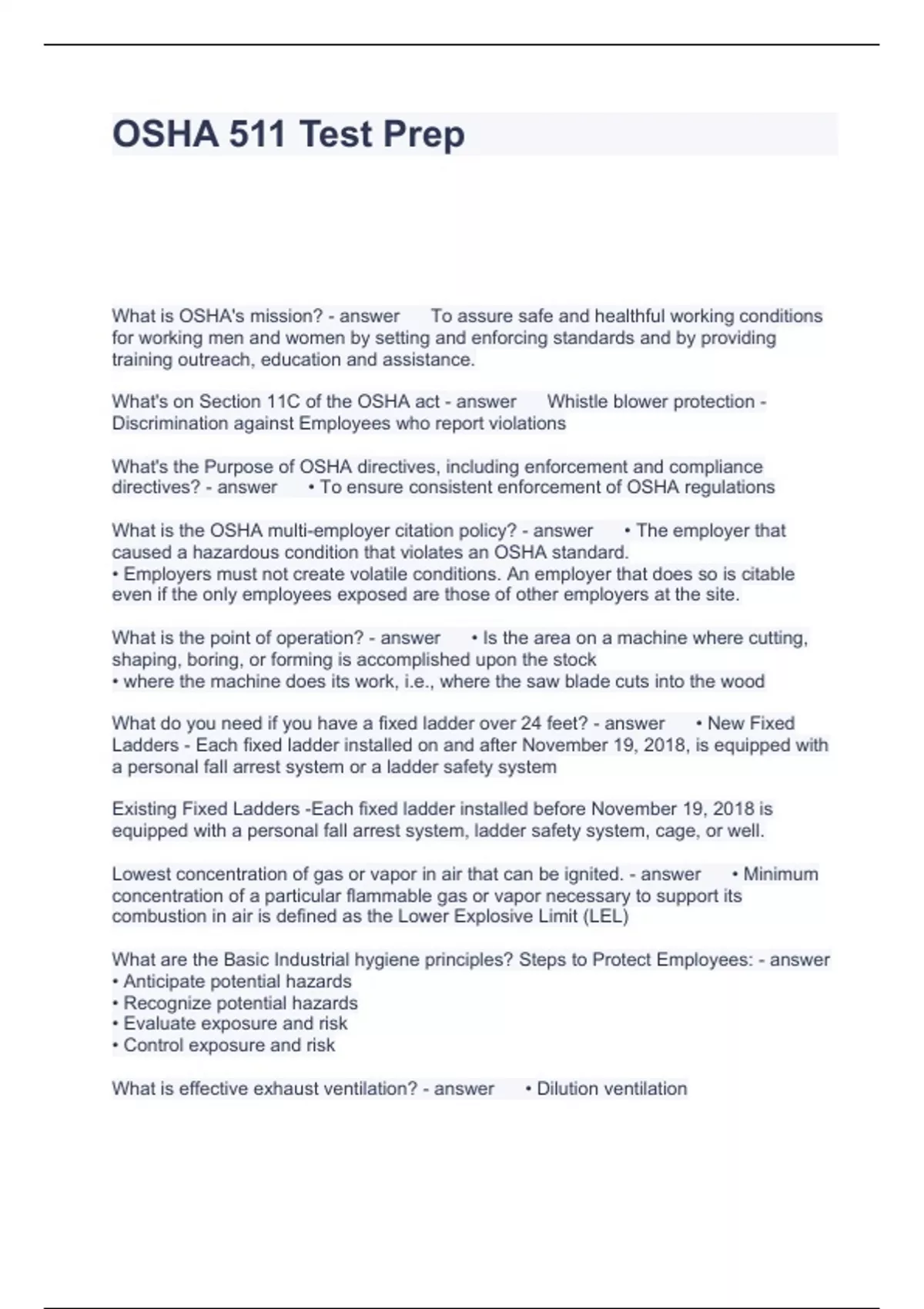 OSHA 511 Test Prep

What is OSHA's mission? - answer To assure safe and healthful working conditions for working men and women by setting and enforcing standards and by providing training outreach, education and assistance.

What's on Section 11C of the OSHA act - answer Whistle blower protection - Discrimination against Employees who report violations

What's the Purpose of OSHA directives, including enforcement and compliance directives? - answer • To ensure consistent enforcement of OSHA regulations

What is the OSHA multi-employer citation policy? - answer • The employer that caused a hazardous condition that violates an OSHA standard.
• Employers must not create volatile conditions. An employer that does so is citable even if the only employees exposed are those of other employers at the site.

What is the point of operation? - answer • Is the area on a machine where cutting, shaping, boring, or forming is accomplished upon the stock
• where the machine does its work, i.e., where the saw blade cuts into the wood

What do you need if you have a fixed ladder over 24 feet? - answer • New Fixed Ladders - Each fixed ladder installed on and after November 19, 2018, is equipped with a personal fall arrest system or a ladder safety system

Existing Fixed Ladders -Each fixed ladder installed before November 19, 2018 is equipped with a personal fall arrest system, ladder safety system, cage, or well.

Lowest concentration of gas or vapor in air that can be ignited. - answer • Minimum concentration of a particular flammable gas or vapor necessary to support its combustion in air is defined as the Lower Explosive Limit (LEL)

What are the Basic Industrial hygiene principles? Steps to Protect Employees: - answer
• Anticipate potential hazards
• Recognize potential hazards
• Evaluate exposure and risk
• Control exposure and risk

What is effective exhaust ventilation? - answer • Dilution ventilation